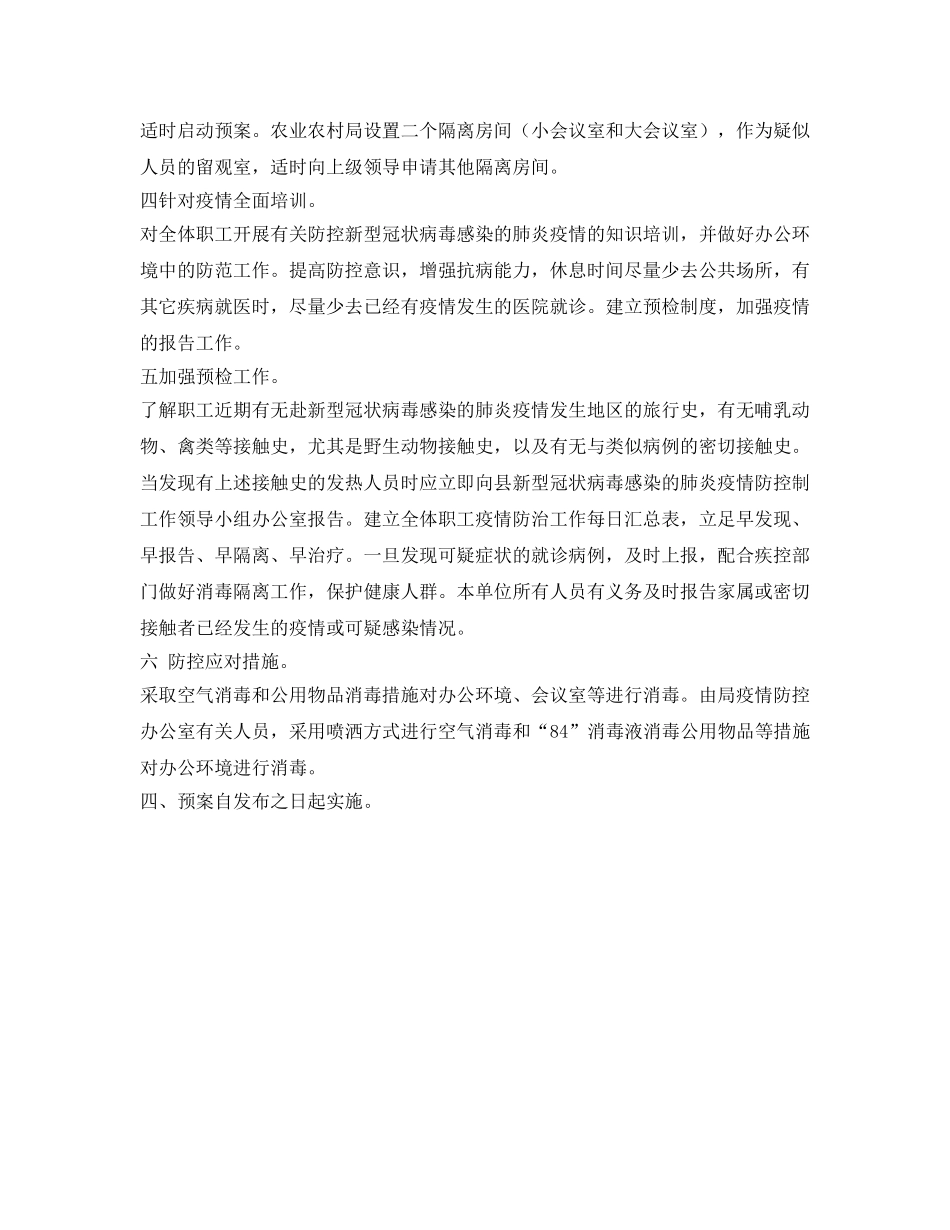 适时启动预案。农业农村局设置二个隔离房间（小会议室和大会议室），作为疑似人员的留观室，适时向上级领导申请其他隔离房间。

四针对疫情全面培训。

对全体职工开展有关防控新型冠状病毒感染的肺炎疫情的知识培训，并做好办公环境中的防范工作。提高防控意识，增强抗病能力，休息时间尽量少去公共场所，有其它疾病就医时，尽量少去已经有疫情发生的医院就诊。建立预检制度，加强疫情的报告工作。

五加强预检工作。

了解职工近期有无赴新型冠状病毒感染的肺炎疫情发生地区的旅行史，有无哺乳动物、禽类等接触史，尤其是野生动物接触史，以及有无与类似病例的密切接触史。当发现有上述接触史的发热人员时应立即向县新型冠状病毒感染的肺炎疫情防控制工作领导小组办公室报告。建立全体职工疫情防治工作每日汇总表，立足早发现、早报告、早隔离、早治疗。一旦发现可疑症状的就诊病例，及时上报，配合疾控部门做好消毒隔离工作，保护健康人群。本单位所有人员有义务及时报告家属或密切接触者已经发生的疫情或可疑感染情况。

六 防控应对措施。

采取空气消毒和公用物品消毒措施对办公环境、会议室等进行消毒。由局疫情防控办公室有关人员，采用喷洒方式进行空气消毒和“84”消毒液消毒公用物品等措施对办公环境进行消毒。

四、预案自发布之日起实施。